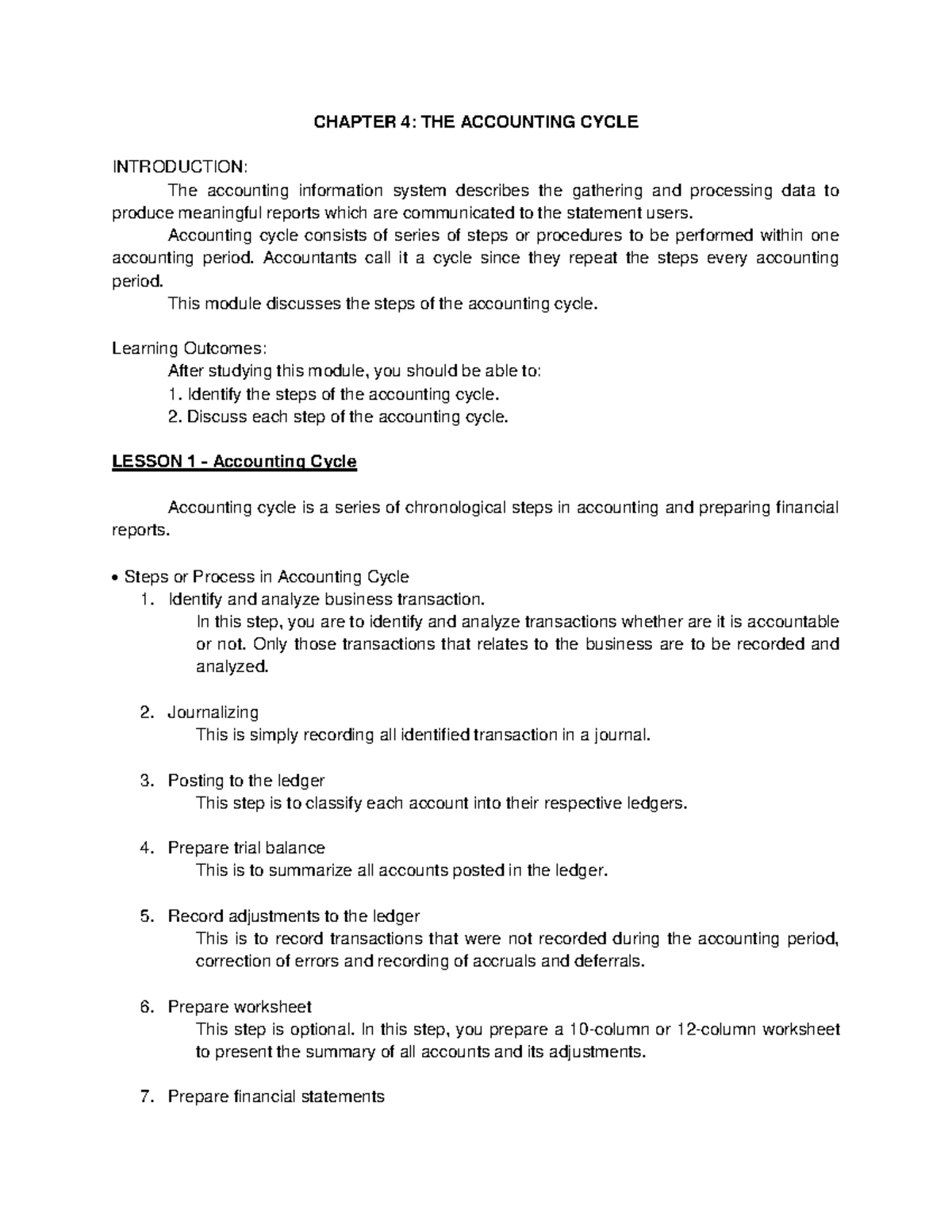 CHAPTER 4: THE ACCOUNTING CYCLE

INTRODUCTION:

The accounting information system describes the gathering and processing data to produce meaningful reports which are communicated to the statement users.

Accounting cycle consists of series of steps or procedures to be performed within one accounting period. Accountants call it a cycle since they repeat the steps every accounting period.

This module discusses the steps of the accounting cycle.

Learning Outcomes:

After studying this module, you should be able to:

1. Identify the steps of the accounting cycle.

2. Discuss each step of the accounting cycle.

LESSON 1 - Accounting Cycle

Accounting cycle is a series of chronological steps in accounting and preparing financial reports.

• Steps or Process in Accounting Cycle

1. Identify and analyze business transaction.

In this step, you are to identify and analyze transactions whether are it is accountable or not. Only those transactions that relates to the business are to be recorded and analyzed.

2. Journalizing

This is simply recording all identified transaction in a journal.

3. Posting to the ledger

This step is to classify each account into their respective ledgers.

4. Prepare trial balance

This is to summarize all accounts posted in the ledger.

5. Record adjustments to the ledger

This is to record transactions that were not recorded during the accounting period, correction of errors and recording of accruals and deferrals.

6. Prepare worksheet

This step is optional. In this step, you prepare a 10-column or 12-column worksheet to present the summary of all accounts and its adjustments.

7. Prepare financial statements